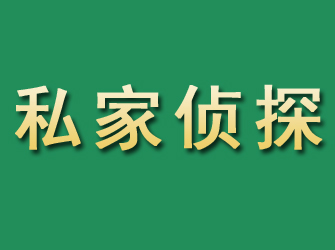 私家侦探